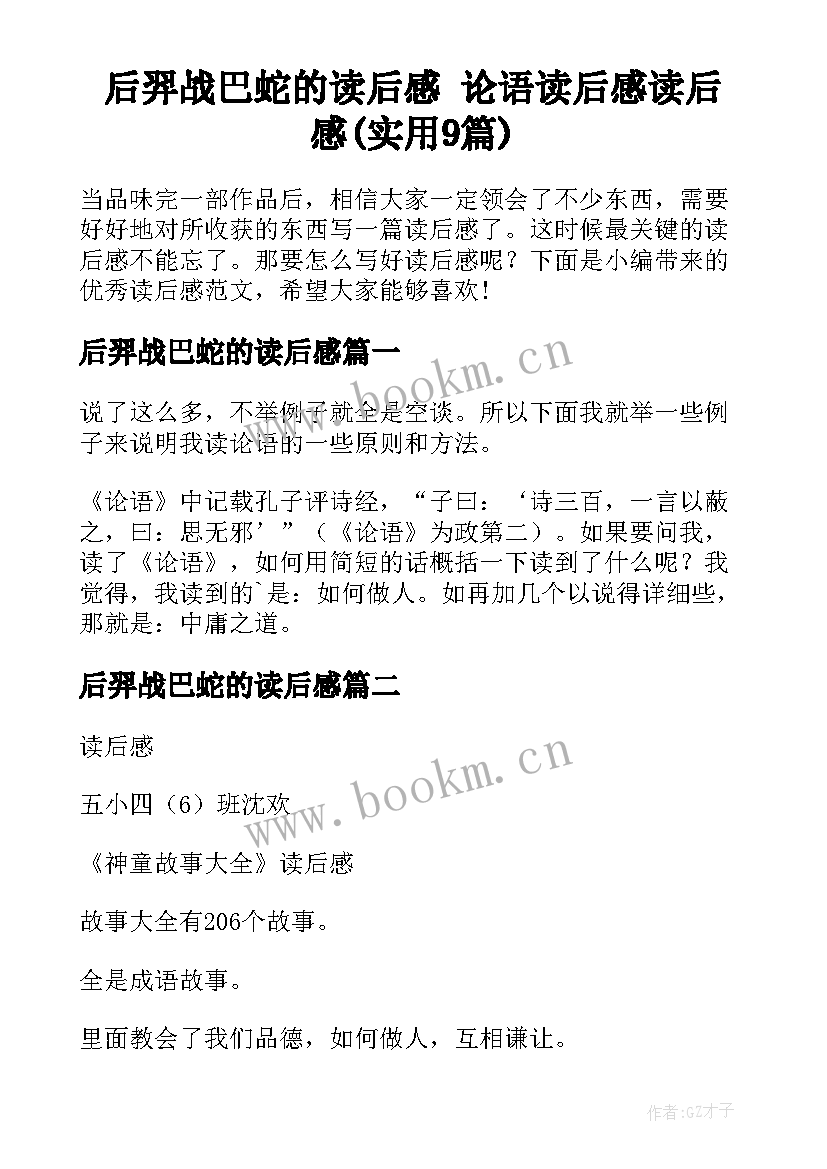 后羿战巴蛇的读后感 论语读后感读后感(实用9篇)

当品味完一部作品后，相信大家一定领会了不少东西，需要好好地对所收获的东西写一篇读后感了。这时候最关键的读后感不能忘了。那要怎么写好读后感呢？下面是小编带来的优秀读后感范文，希望大家能够喜欢！

后羿战巴蛇的读后感篇一

www.bookm.cn

说了这么多，不举例子就全是空谈。所以下面我就举一些例子来说明我读论语的一些原则和方法。

《论语》中记载孔子评诗经，“子曰：‘诗三百，一言以蔽之，曰：思无邪’”（《论语》为政第二）。如果要问我，读了《论语》，如何用简短的话概括一下读到了什么呢？我觉得，我读到的`是：如何做人。如再加几个以说得详细些，那就是：中庸之道。

后羿战巴蛇的读后感篇二

读后感

www.bookm.cn

五小四（6）班沈欢

《神童故事大全》读后感

故事大全有206个故事。

全是成语故事。

里面教会了我们品德，如何做人，互相谦让。

作者:GZ才子